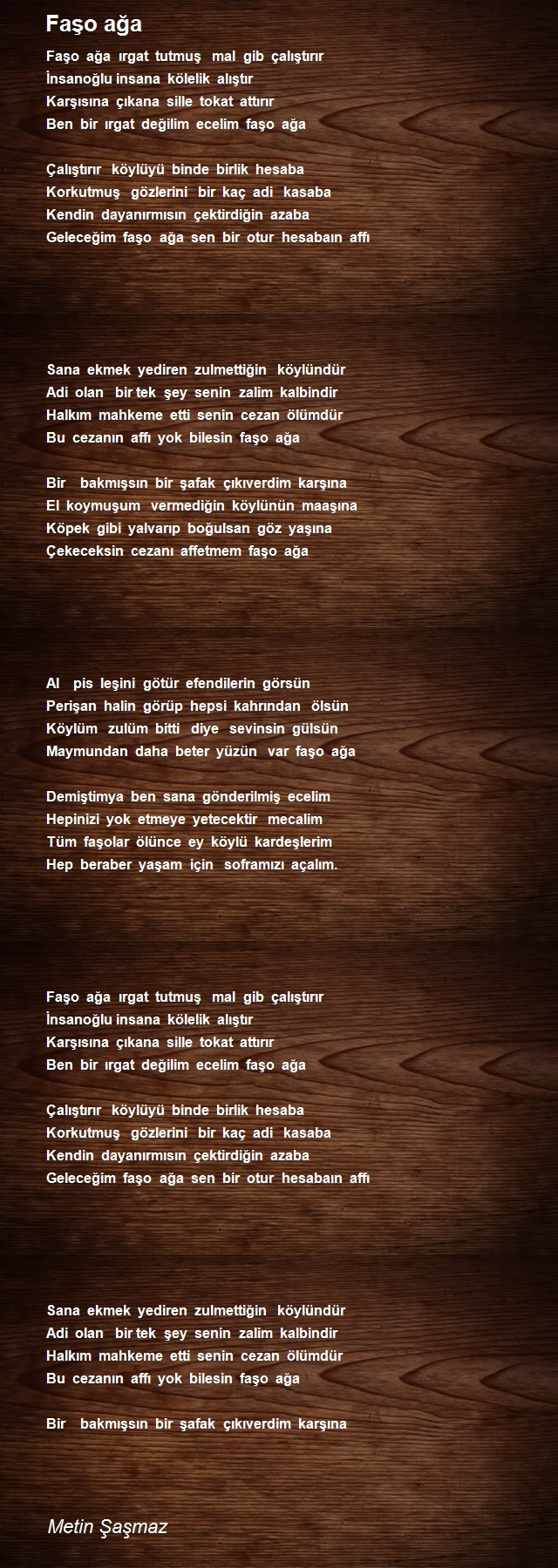 Faşo ağa

Faşo ağa ırgat tutmuş mal gib çalıştırır
İnsanoğlu insana kölelik alıştır
Karşısına çıkana sille tokat attırır
Ben bir ırgat değilim ecelim faşo ağa

Çalıştırır köylüyü binde birlik hesaba
Korkutmuş gözlerini bir kaç adi kasaba
Kendin dayanırmısın çektirdiğin azaba
Geleceğim faşo ağa sen bir otur hesabaın affı

Sana ekmek yediren zulmettiğin köylündür
Adi olan bir tek şey senin zalim kalbindir
Halkım mahkeme etti senin cezan ölümdür
Bu cezanın affı yok bilesin faşo ağa

Bir bakmışsın bir şafak çıkıverdim karşına
El koymuşum vermediğin köylünün maaşına
Köpek gibi yalvarıp boğulsan göz yaşına
Çekeceksin cezanı affetmem faşo ağa

Al pis leşini götür efendilerin görsün
Perişan halin görüp hepsi kahrından ölsün
Köylüm zulüm bitti diye sevinsin gülsün
Maymundan daha beter yüzün var faşo ağa

Demiştimya ben sana gönderilmiş ecelim
Hepinizi yok etmeye yetecektir mecalim
Tüm faşolar ölünce ey köylü kardeşlerim
Hep beraber yaşam için soframızı açalım.

Faşo ağa ırgat tutmuş mal gib çalıştırır
İnsanoğlu insana kölelik alıştır
Karşısına çıkana sille tokat attırır
Ben bir ırgat değilim ecelim faşo ağa

Çalıştırır köylüyü binde birlik hesaba
Korkutmuş gözlerini bir kaç adi kasaba
Kendin dayanırmısın çektirdiğin azaba
Geleceğim faşo ağa sen bir otur hesabaın affı

Sana ekmek yediren zulmettiğin köylündür
Adi olan bir tek şey senin zalim kalbindir
Halkım mahkeme etti senin cezan ölümdür
Bu cezanın affı yok bilesin faşo ağa

Bir bakmışsın bir şafak çıkıverdim karşına

Metin Şaşmaz